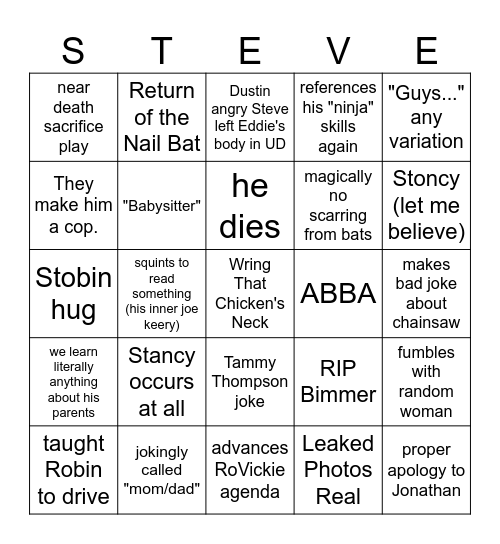 | S | T | E | V | E |
|---|---|---|---|---|
| near death sacrifice play | Return of the Nail Bat | Dustin angry Steve left Eddie's body in UD | references his "ninja" skills again | "Guys..." any variation |
| They make him a cop. | "Babysitter" | he dies | magically no scarring from bats | Stoncy (let me believe) |
| Stobin hug | squints to read something (his inner joe keery) | Wring That Chicken's Neck | ABBA | makes bad joke about chainsaw |
| we learn literally anything about his parents | Stancy occurs at all | Tammy Thompson joke | RIP Bimmer | fumbles with random woman |
| taught Robin to drive | jokingly called "mom/dad" | advances RoVickie agenda | Leaked Photos Real | proper apology to Jonathan |